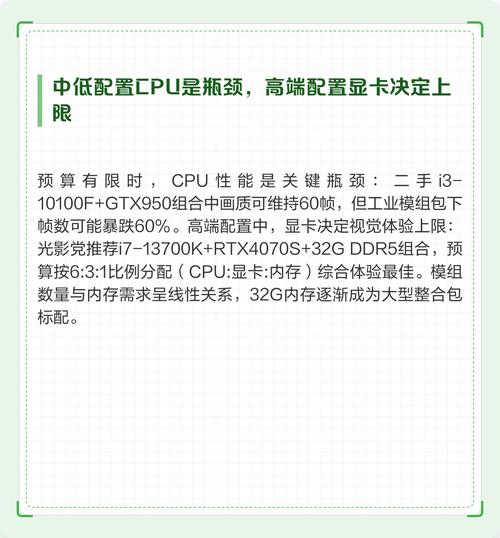 中低配置CPU是瓶颈，高端配置显卡决定上限

预算有限时，CPU性能是关键瓶颈：二手i3-10100F+GTX950组合中画质可维持60帧，但工业模组包下帧数可能暴跌60%。高端配置中，显卡决定视觉体验上限：光影党推荐i7-13700K+RTX4070S+32G DDR5组合，预算按6:3:1比例分配（CPU:显卡:内存）综合体验最佳。模组数量与内存需求呈线性关系，32G内存逐渐成为大型整合包标配。